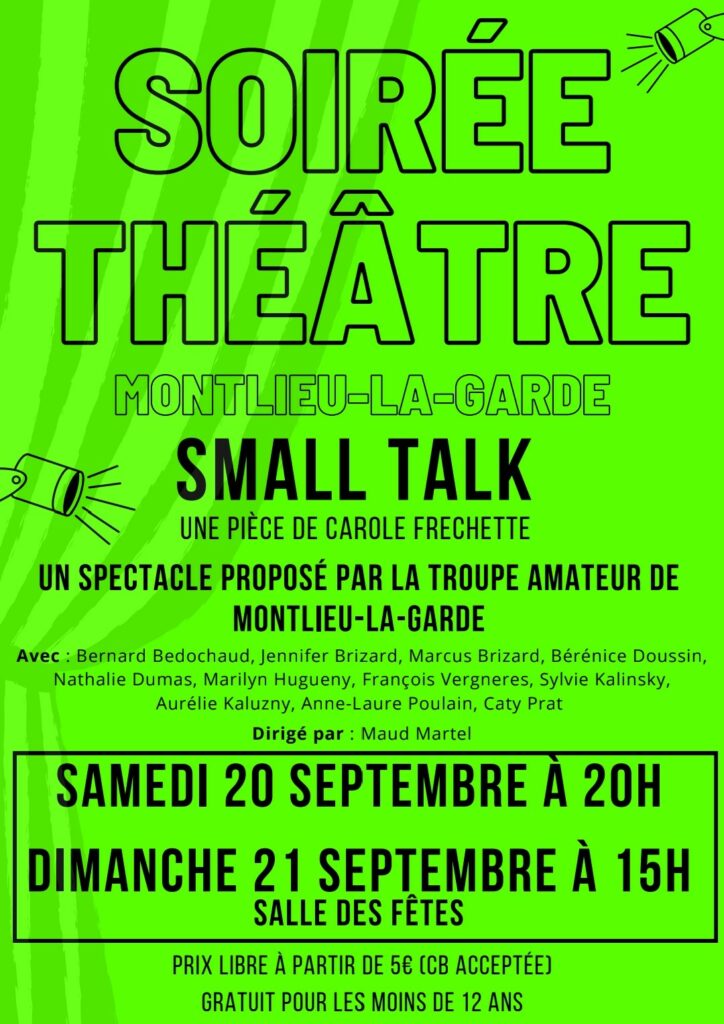 SOIRÉE THÉÂTRE

MONTLIEU-LA-GARDE

SMALL TALK

UNE PIÈCE DE CAROLE FRECHETTE

UN SPECTACLE PROPOSÉ PAR LA TROUPE AMATEUR DE MONTLIEU-LA-GARDE

Avec : Bernard Bedochaud, Jennifer Brizard, Marcus Brizard, Bérénice Doussin, Nathalie Dumas, Marilyn Hugueny, François Vergneres, Sylvie Kalinsky, Aurélie Kaluzny, Anne-Laure Poulain, Caty Prat

Dirigé par : Maud Martel

SAMEDI 20 SEPTEMBRE À 20H

DIMANCHE 21 SEPTEMBRE À 15H

SALLE DES FÊTES

PRIX LIBRE À PARTIR DE 5€ (CB ACCEPTÉE)

GRATUIT POUR LES MOINS DE 12 ANS